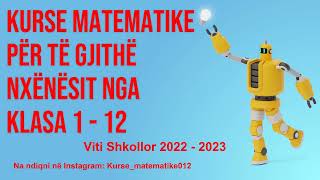 KURSE MATEMATIKE PËR TË GJITHË NXËNËSIT NGA KLASA 1 - 12

Viti Shkollor 2022 - 2023

Na ndiqni në Instagram: Kurse_matematike012